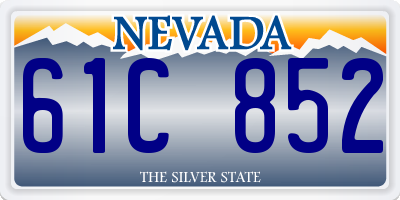 NEVADA

61C 852

THE SILVER STATE